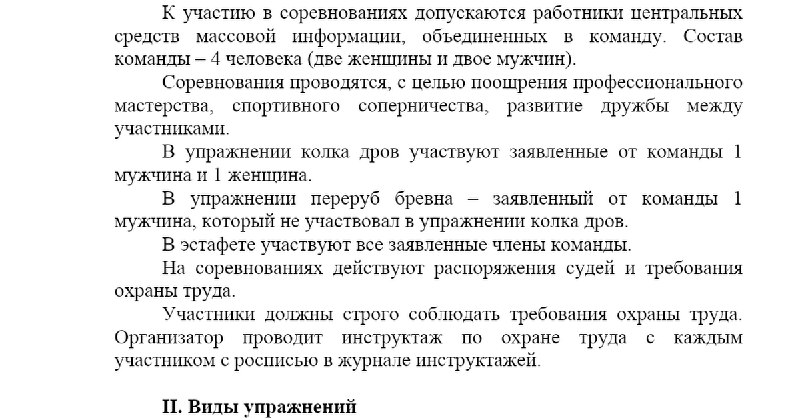 К участию в соревнованиях допускаются работники центральных средств массовой информации, объединенных в команду. Состав команды – 4 человека (две женщины и двое мужчин).

Соревнования проводятся, с целью поощрения профессионального мастерства, спортивного соперничества, развитие дружбы между участниками.

В упражнении колка дров участвуют заявленные от команды 1 мужчина и 1 женщина.

В упражнении переруб бревна – заявленный от команды 1 мужчина, который не участвовал в упражнении колка дров.

В эстафете участвуют все заявленные члены команды.

На соревнованиях действуют распоряжения судей и требования охраны труда.

Участники должны строго соблюдать требования охраны труда. Организатор проводит инструктаж по охране труда с каждым участником с росписью в журнале инструктажей.

II. Виды упражнений